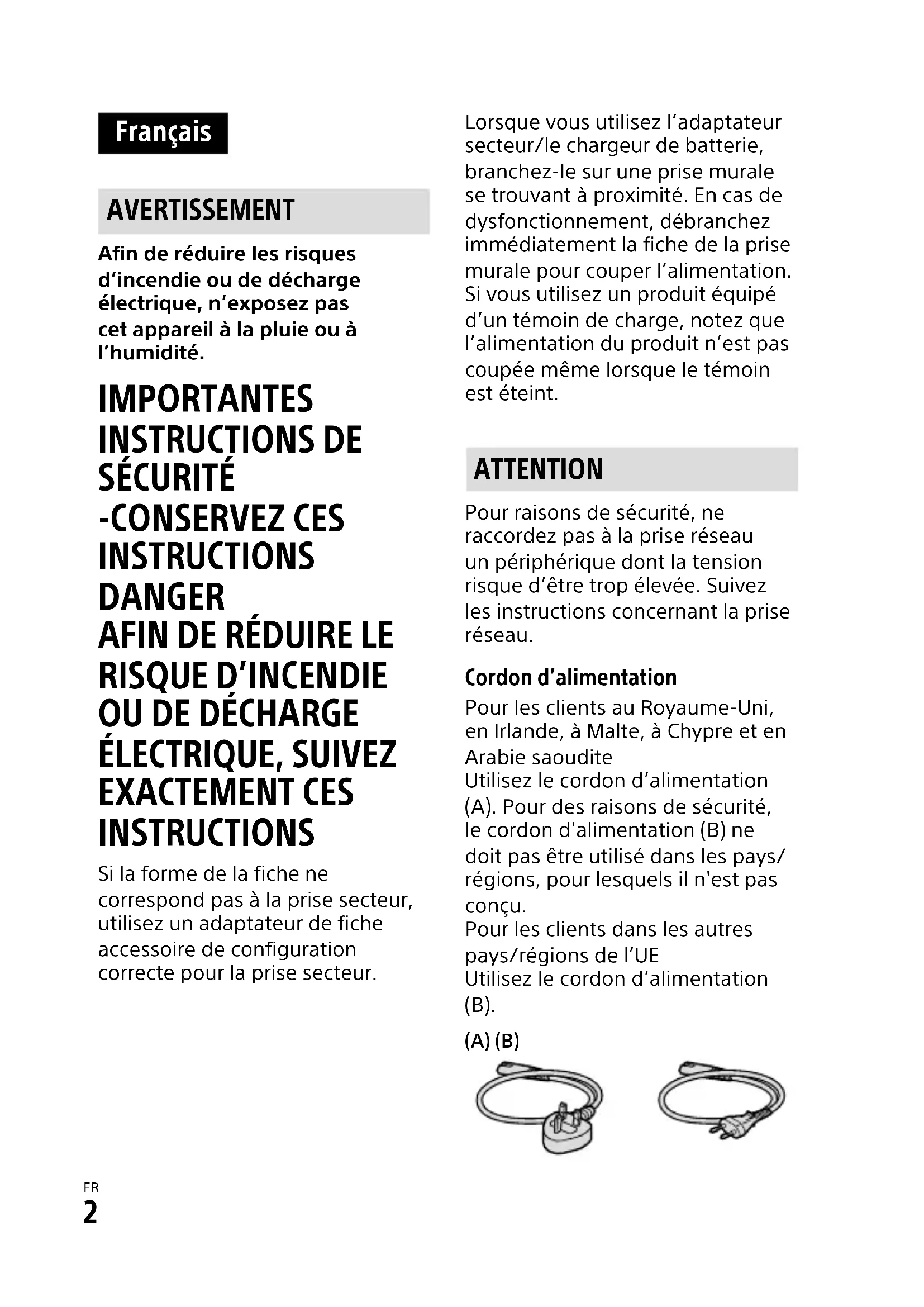 Français

AVERTISSEMENT

Afin de réduire les risques d'incendie ou de décharge électrique, n'exposez pas cet appareil à la pluie ou à l'humidité.

IMPORTANTES INSTRUCTIONS DE SÉCURITÉ -CONSERVEZ CES INSTRUCTIONS DANGER AFIN DE RÉDUIRE LE RISQUE D'INCENDIE OU DE DÉCHARGE ÉLECTRIQUE, SUIVEZ EXACTEMENT CES INSTRUCTIONS

Si la forme de la fiche ne correspond pas à la prise secteur, utilisez un adaptateur de fiche accessoire de configuration correcte pour la prise secteur.

Lorsque vous utilisez l'adaptateur secteur/le chargeur de batterie, branchez-le sur une prise murale se trouvant à proximité. En cas de dysfonctionnement, débranchez immédiatement la fiche de la prise murale pour couper l'alimentation. Si vous utilisez un produit équipé d'un témoin de charge, notez que l'alimentation du produit n'est pas coupée même lorsque le témoin est éteint.

ATTENTION

Pour raisons de sécurité, ne raccordez pas à la prise réseau un périphérique dont la tension risque d'être trop élevée. Suivez les instructions concernant la prise réseau.

Cordon d'alimentation

Pour les clients au Royaume-Uni, en Irlande, à Malte, à Chypre et en Arabie saoudite
Utilisez le cordon d'alimentation (A). Pour des raisons de sécurité, le cordon d'alimentation (B) ne doit pas être utilisé dans les pays/régions, pour lesquels il n'est pas conçu.
Pour les clients dans les autres pays/régions de l'UE
Utilisez le cordon d'alimentation (B).

(A) (B)

FR
2